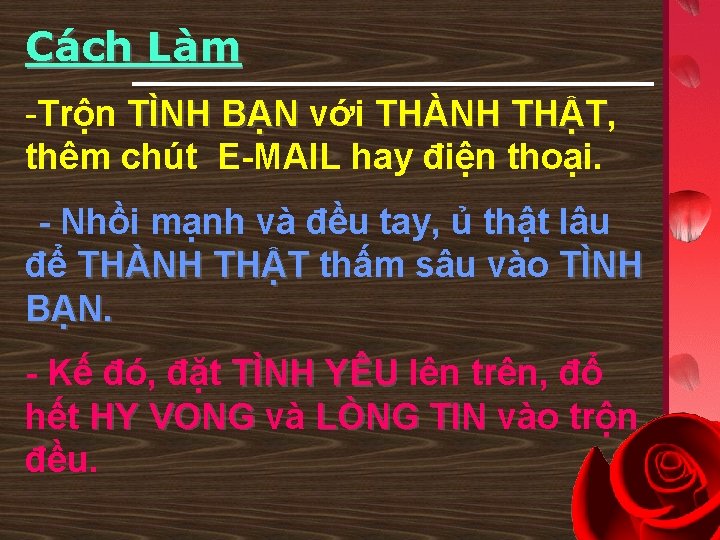 Cách Làm

-Trộn TÌNH BẠN với THÀNH THẬT, thêm chút E-MAIL hay điện thoại.

- Nhồi mạnh và đều tay, ủ thật lâu để THÀNH THẬT thấm sâu vào TÌNH BẠN.

- Kế đó, đặt TÌNH YÊU lên trên, đổ hết HY VONG và LÒNG TIN vào trộn đều.